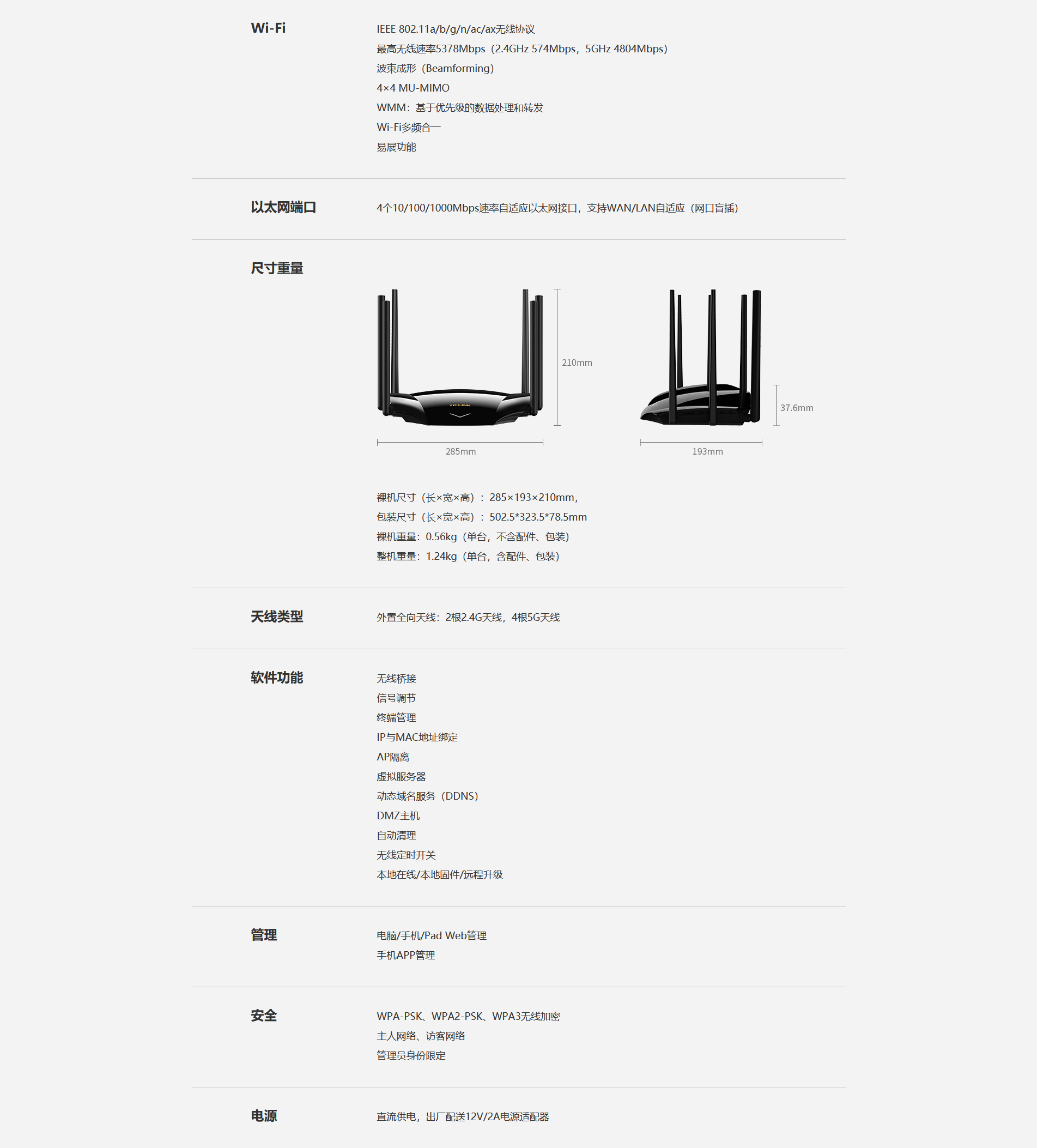 Wi-Fi

IEEE 802.11a/b/g/n/ac/ax无线协议
最高无线速率5378Mbps（2.4GHz 574Mbps，5GHz 4804Mbps）
波束成形（Beamforming）
4×4 MU-MIMO
WMM：基于优先级的数据处理和转发
Wi-Fi多频合一
易展功能

以太网端口

4个10/100/1000Mbps速率自适应以太网接口，支持WAN/LAN自适应（网口盲插）

尺寸重量

TP-LINK

210mm

285mm

37.6mm

193mm

裸机尺寸（长×宽×高）：285×193×210mm，
包装尺寸（长×宽×高）：502.5*323.5*78.5mm
裸机重量：0.56kg（单台，不含配件、包装）
整机重量：1.24kg（单台，含配件、包装）

天线类型

外置全向天线：2根2.4G天线，4根5G天线

软件功能

无线桥接
信号调节
终端管理
IP与MAC地址绑定
AP隔离
虚拟服务器
动态域名服务（DDNS）
DMZ主机
自动清理
无线定时开关
本地在线/本地固件/远程升级

管理

电脑/手机/Pad Web管理
手机APP管理

安全

WPA-PSK、WPA2-PSK、WPA3无线加密
主人网络、访客网络
管理员身份限定

电源

直流供电，出厂配送12V/2A电源适配器